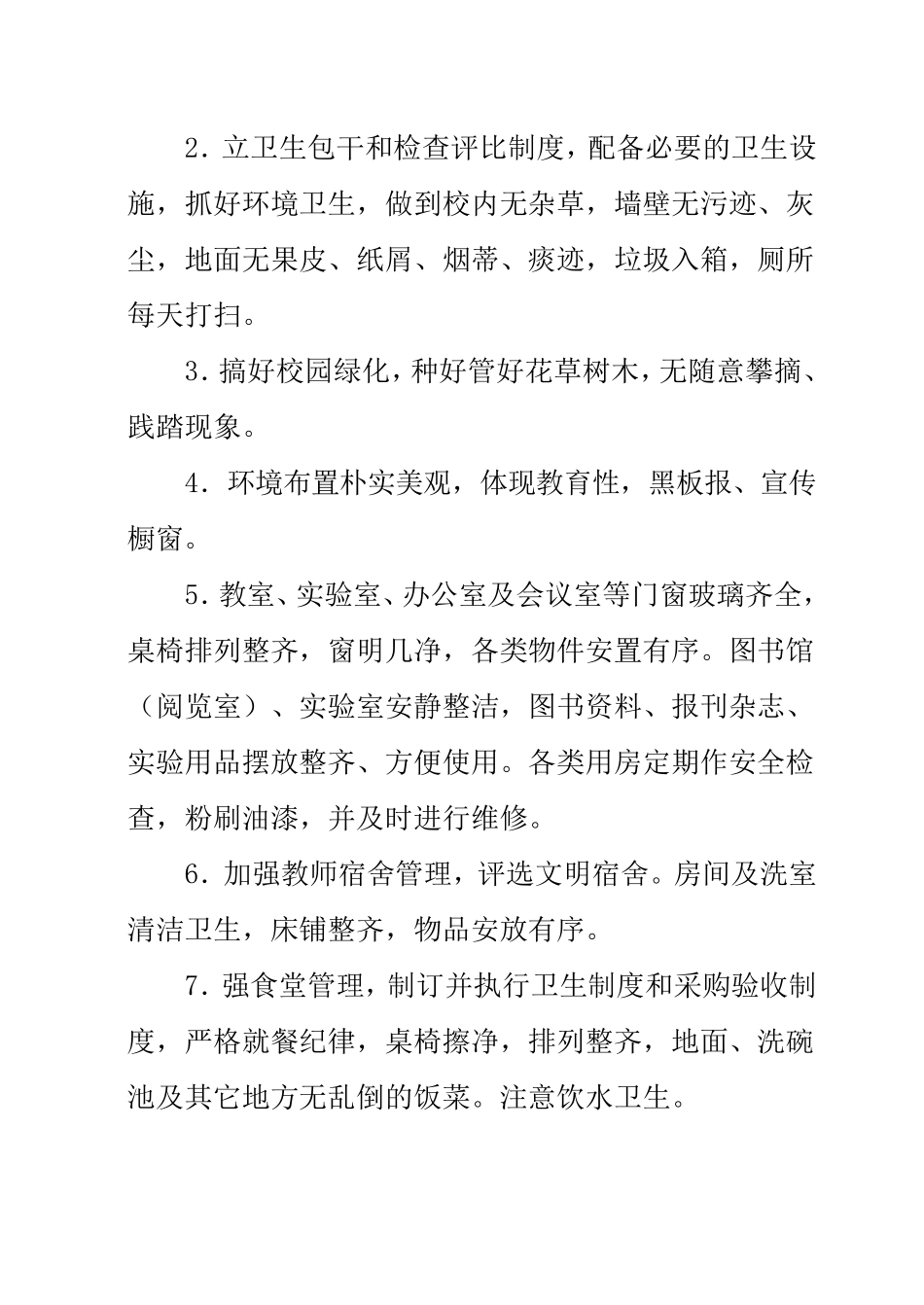 2．立卫生包干和检查评比制度，配备必要的卫生设施，抓好环境卫生，做到校内无杂草，墙壁无污迹、灰尘，地面无果皮、纸屑、烟蒂、痰迹，垃圾入箱，厕所每天打扫。

3．搞好校园绿化，种好管好花草树木，无随意攀摘、践踏现象。

4．环境布置朴实美观，体现教育性，黑板报、宣传橱窗。

5．教室、实验室、办公室及会议室等门窗玻璃齐全，桌椅排列整齐，窗明几净，各类物件安置有序。图书馆（阅览室）、实验室安静整洁，图书资料、报刊杂志、实验用品摆放整齐、方便使用。各类用房定期作安全检查，粉刷油漆，并及时进行维修。

6．加强教师宿舍管理，评选文明宿舍。房间及洗室清洁卫生，床铺整齐，物品安放有序。

7．强食堂管理，制订并执行卫生制度和采购验收制度，严格就餐纪律，桌椅擦净，排列整齐，地面、洗碗池及其它地方无乱倒的饭菜。注意饮水卫生。